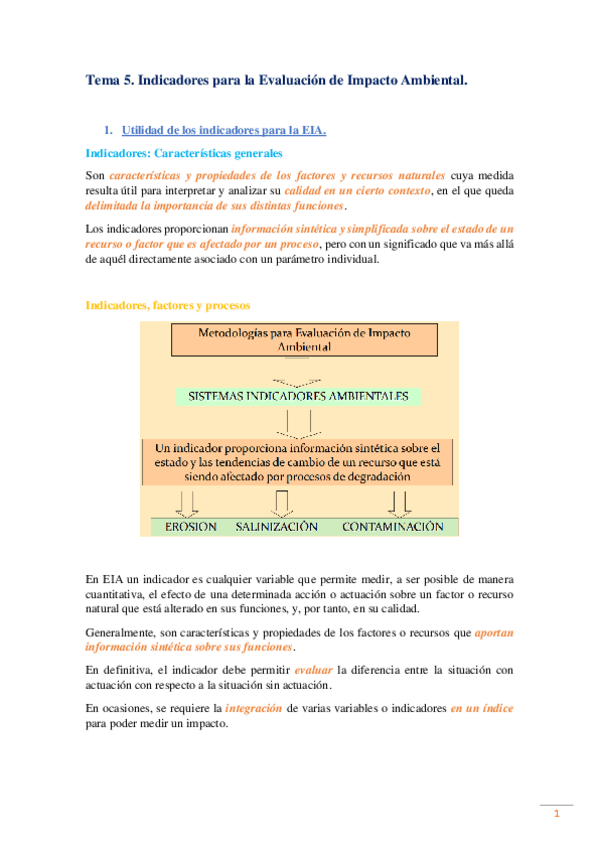 Tema 5. Indicadores para la Evaluación de Impacto Ambiental.

1. Utilidad de los indicadores para la EIA.

Indicadores: Características generales

Son características y propiedades de los factores y recursos naturales cuya medida resulta útil para interpretar y analizar su calidad en un cierto contexto, en el que queda delimitada la importancia de sus distintas funciones.

Los indicadores proporcionan información sintética y simplificada sobre el estado de un recurso o factor que es afectado por un proceso, pero con un significado que va más allá de aquél directamente asociado con un parámetro individual.

Indicadores, factores y procesos

Metodologías para Evaluación de Impacto Ambiental

SISTEMAS INDICADORES AMBIENTALES

Un indicador proporciona información sintética sobre el estado y las tendencias de cambio de un recurso que está siendo afectado por procesos de degradación

EROSIÓN SALINIZACIÓN CONTAMINACIÓN

En EIA un indicador es cualquier variable que permite medir, a ser posible de manera cuantitativa, el efecto de una determinada acción o actuación sobre un factor o recurso natural que está alterado en sus funciones, y, por tanto, en su calidad.

Generalmente, son características y propiedades de los factores o recursos que aportan información sintética sobre sus funciones.

En definitiva, el indicador debe permitir evaluar la diferencia entre la situación con actuación con respecto a la situación sin actuación.

En ocasiones, se requiere la integración de varias variables o indicadores en un índice para poder medir un impacto.

1